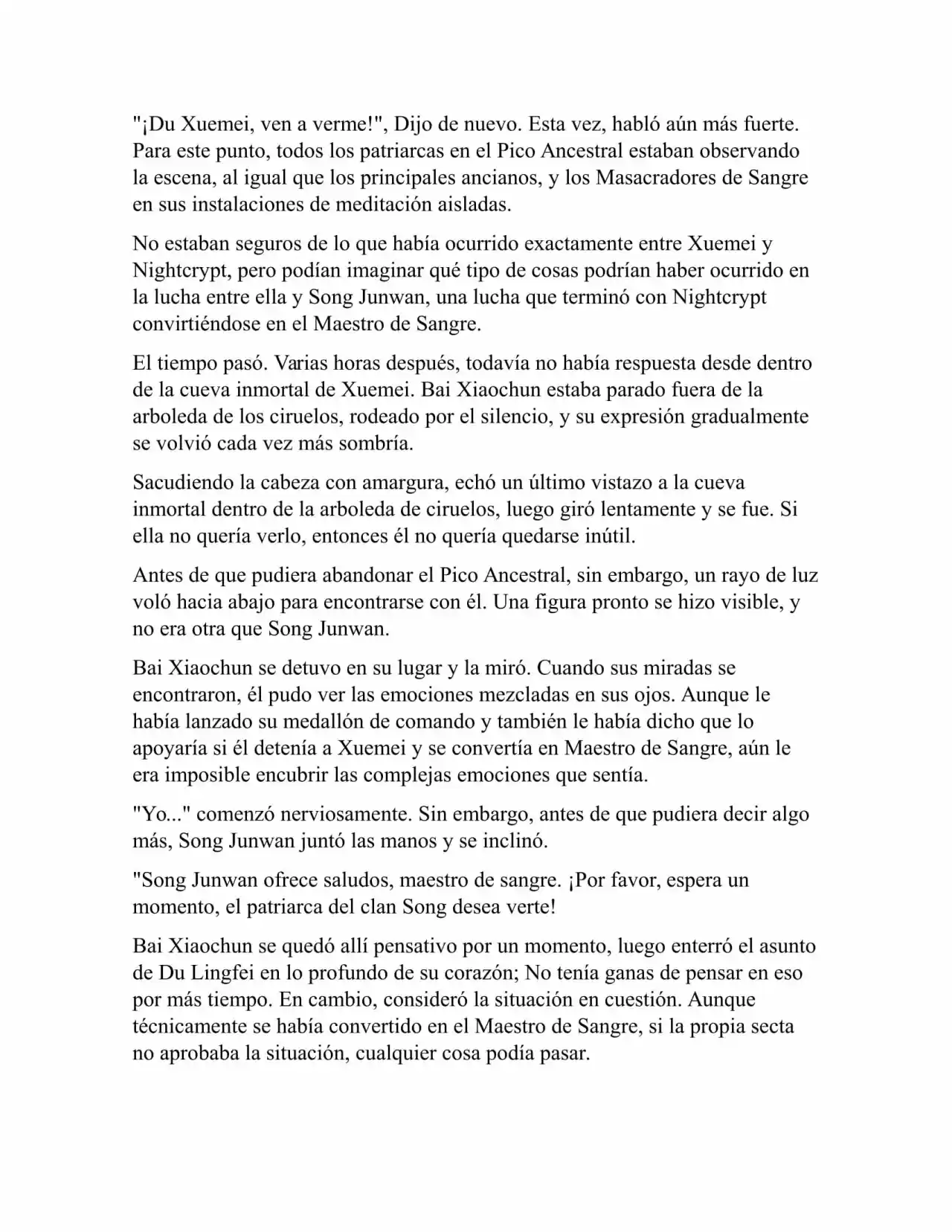 "¡Du Xuemei, ven a verme!", Dijo de nuevo. Esta vez, habló aún más fuerte. Para este punto, todos los patriarcas en el Pico Ancestral estaban observando la escena, al igual que los principales ancianos, y los Masacradores de Sangre en sus instalaciones de meditación aisladas.

No estaban seguros de lo que había ocurrido exactamente entre Xuemei y Nightcrypt, pero podían imaginar qué tipo de cosas podrían haber ocurrido en la lucha entre ella y Song Junwan, una lucha que terminó con Nightcrypt convirtiéndose en el Maestro de Sangre.

El tiempo pasó. Varias horas después, todavía no había respuesta desde dentro de la cueva inmortal de Xuemei. Bai Xiaochun estaba parado fuera de la arboleda de los ciruelos, rodeado por el silencio, y su expresión gradualmente se volvió cada vez más sombría.

Sacudiendo la cabeza con amargura, echó un último vistazo a la cueva inmortal dentro de la arboleda de ciruelos, luego giró lentamente y se fue. Si ella no quería verlo, entonces él no quería quedarse inútil.

Antes de que pudiera abandonar el Pico Ancestral, sin embargo, un rayo de luz voló hacia abajo para encontrarse con él. Una figura pronto se hizo visible, y no era otra que Song Junwan.

Bai Xiaochun se detuvo en su lugar y la miró. Cuando sus miradas se encontraron, él pudo ver las emociones mezcladas en sus ojos. Aunque le había lanzado su medallón de comando y también le había dicho que lo apoyaría si él detenía a Xuemei y se convertía en Maestro de Sangre, aún le era imposible encubrir las complejas emociones que sentía.

"Yo..." comenzó nerviosamente. Sin embargo, antes de que pudiera decir algo más, Song Junwan juntó las manos y se inclinó.

"Song Junwan ofrece saludos, maestro de sangre. ¡Por favor, espera un momento, el patriarca del clan Song desea verte!

Bai Xiaochun se quedó allí pensativo por un momento, luego enterró el asunto de Du Lingfei en lo profundo de su corazón; No tenía ganas de pensar en eso por más tiempo. En cambio, consideró la situación en cuestión. Aunque técnicamente se había convertido en el Maestro de Sangre, si la propia secta no aprobaba la situación, cualquier cosa podía pasar.